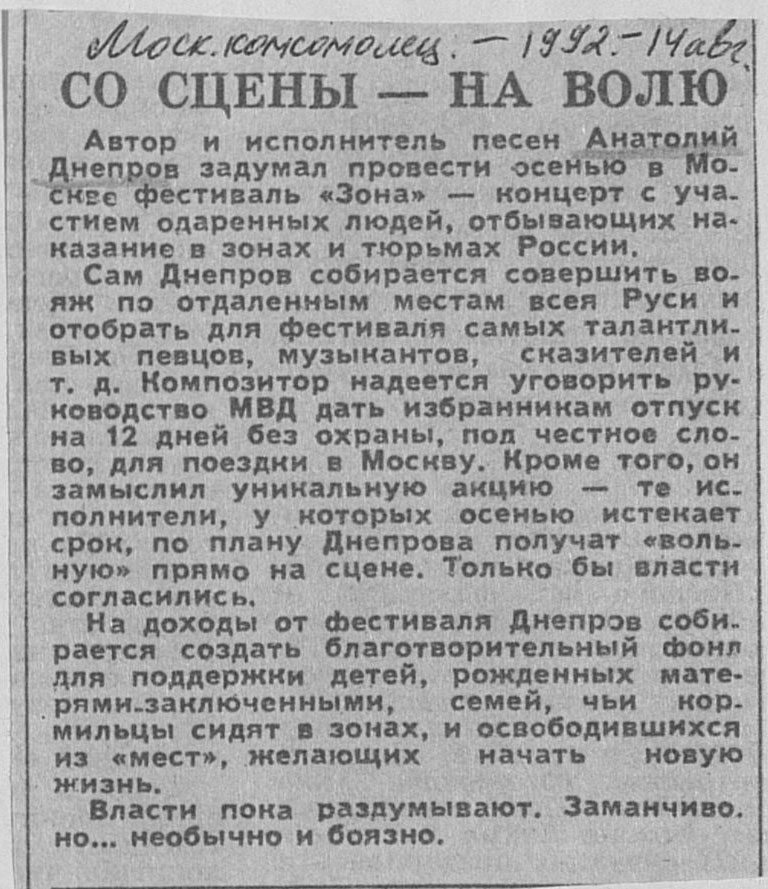 Моск. комсомолец. — 1992. — 14 авг.

СО СЦЕНЫ — НА ВОЛЮ

Автор и исполнитель песен Анатолий Днепров задумал провести осенью в Москве фестиваль «Зона» — концерт с участием одаренных людей, отбывающих наказание в зонах и тюрьмах России.

Сам Днепров собирается совершить вояж по отдаленным местам всея Руси и отобрать для фестиваля самых талантливых певцов, музыкантов, сказителей и т. д. Композитор надеется уговорить руководство МВД дать избранникам отпуск на 12 дней без охраны, под честное слово, для поездки в Москву. Кроме того, он замыслил уникальную акцию — те исполнители, у которых осенью истекает срок, по плану Днепрова получат «вольную» прямо на сцене. Только бы власти согласились.

На доходы от фестиваля Днепров собирается создать благотворительный фонд для поддержки детей, рожденных матерями-заключенными, семей, чьи кормильцы сидят в зонах, и освободившихся из «мест», желающих начать новую жизнь.

Власти пока раздумывают. Заманчиво, но... необычно и боязно.